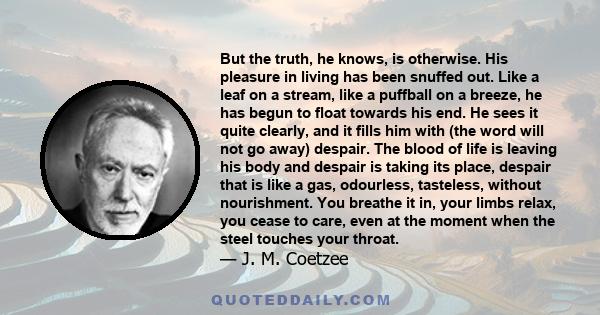 But the truth, he knows, is otherwise. His pleasure in living has been snuffed out. Like a leaf on a stream, like a puffball on a breeze, he has begun to float towards his end. He sees it quite clearly, and it fills him with (the word will not go away) despair. The blood of life is leaving his body and despair is taking its place, despair that is like a gas, odourless, tasteless, without nourishment. You breathe it in, your limbs relax, you cease to care, even at the moment when the steel touches your throat.
— J. M. Coetzee

QUOTEDDAILY.COM